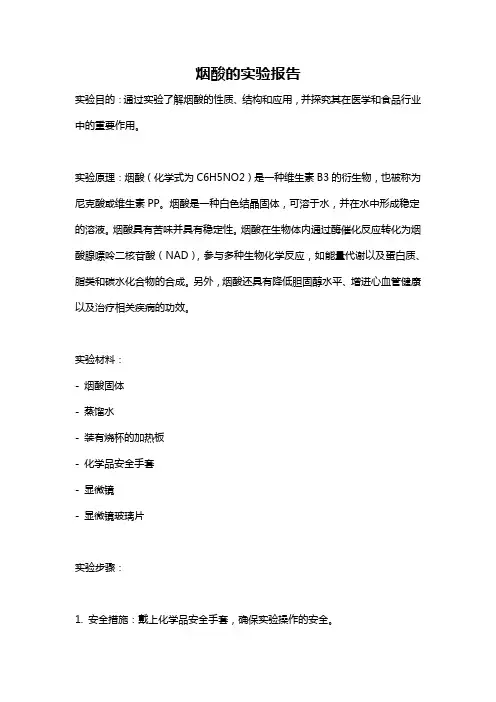 烟酸的实验报告

实验目的：通过实验了解烟酸的性质、结构和应用，并探究其在医学和食品行业中的重要作用。

实验原理：烟酸（化学式为 C6H5NO2）是一种维生素 B3 的衍生物，也被称为尼克酸或维生素 PP。烟酸是一种白色结晶固体，可溶于水，并在水中形成稳定的溶液。烟酸具有苦味并具有稳定性。烟酸在生物体内通过酶催化反应转化为烟酸腺嘌呤二核苷酸（NAD），参与多种生物化学反应，如能量代谢以及蛋白质、脂类和碳水化合物的合成。另外，烟酸还具有降低胆固醇水平、增进心血管健康以及治疗相关疾病的功效。

实验材料：

- 烟酸固体

- 蒸馏水

- 装有烧杯的加热板

- 化学品安全手套

- 显微镜

- 显微镜玻璃片

实验步骤：

1. 安全措施：戴上化学品安全手套，确保实验操作的安全。